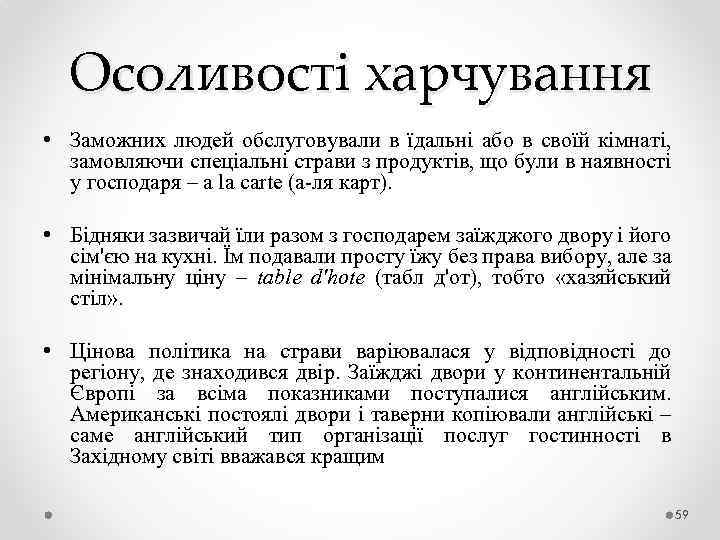 Осоливості харчування

• Заможних людей обслуговували в їдальні або в своїй кімнаті, замовляючи спеціальні страви з продуктів, що були в наявності у господаря – a la carte (а-ля карт).

• Бідняки зазвичай їли разом з господарем заїжджого двору і його сім'єю на кухні. Їм подавали просту їжу без права вибору, але за мінімальну ціну – table d'hote (табл д'от), тобто «хазяйський стіл».

• Цінова політика на страви варіювалася у відповідності до регіону, де знаходився двір. Заїжджі двори у континентальній Європі за всіма показниками поступалися англійським. Американські постоялі двори і таверни копіювали англійські – саме англійський тип організації послуг гостинності в Західному світі вважався кращим

59